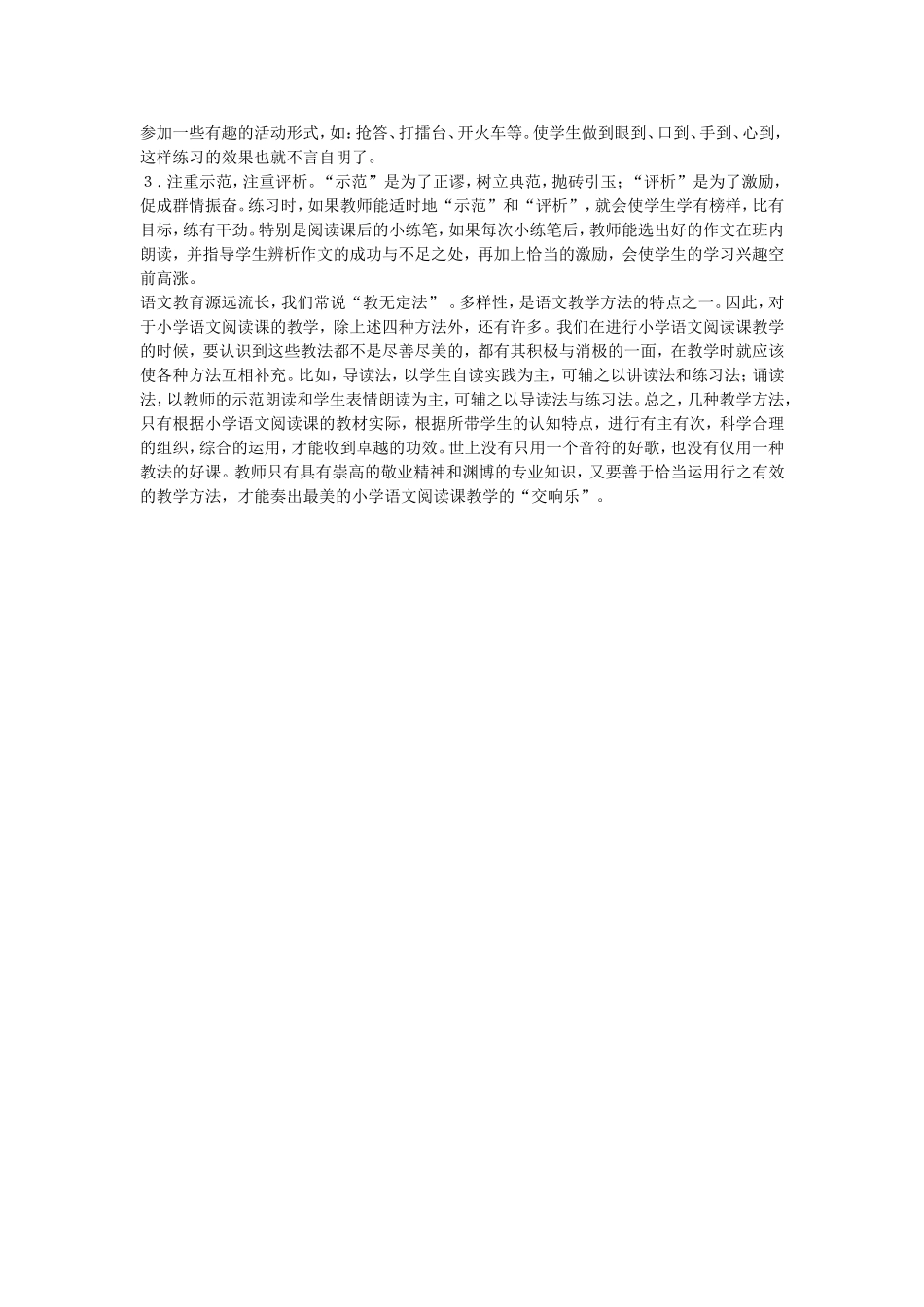 参加一些有趣的活动形式，如：抢答、打擂台、开火车等。使学生做到眼到、口到、手到、心到，这样练习的效果也就不言自明了。

３．注重示范，注重评析。“示范”是为了正谬，树立典范，抛砖引玉；“评析”是为了激励，促成群情振奋。练习时，如果教师能适时地“示范”和“评析”，就会使学生学有榜样，比有目标，练有干劲。特别是阅读课后的小练笔，如果每次小练笔后，教师能选出好的作文在班内朗读，并指导学生辨析作文的成功与不足之处，再加上恰当的激励，会使学生的学习兴趣空前高涨。

语文教育源远流长，我们常说“教无定法”。多样性，是语文教学方法的特点之一。因此，对于小学语文阅读课的教学，除上述四种方法外，还有许多。我们在进行小学语文阅读课教学的时候，要认识到这些教法都不是尽善尽美的，都有其积极与消极的一面，在教学时就应该使各种方法互相补充。比如，导读法，以学生自读实践为主，可辅之以讲读法和练习法；诵读法，以教师的示范朗读和学生表情朗读为主，可辅之以导读法与练习法。总之，几种教学方法，只有根据小学语文阅读课的教材实际，根据所带学生的认知特点，进行有主有次，科学合理的组织，综合的运用，才能收到卓越的功效。世上没有只用一个音符的好歌，也没有仅用一种教法的好课。教师只有具有崇高的敬业精神和渊博的专业知识，又要善于恰当运用行之有效的教学方法，才能奏出最美的小学语文阅读课教学的“交响乐”。